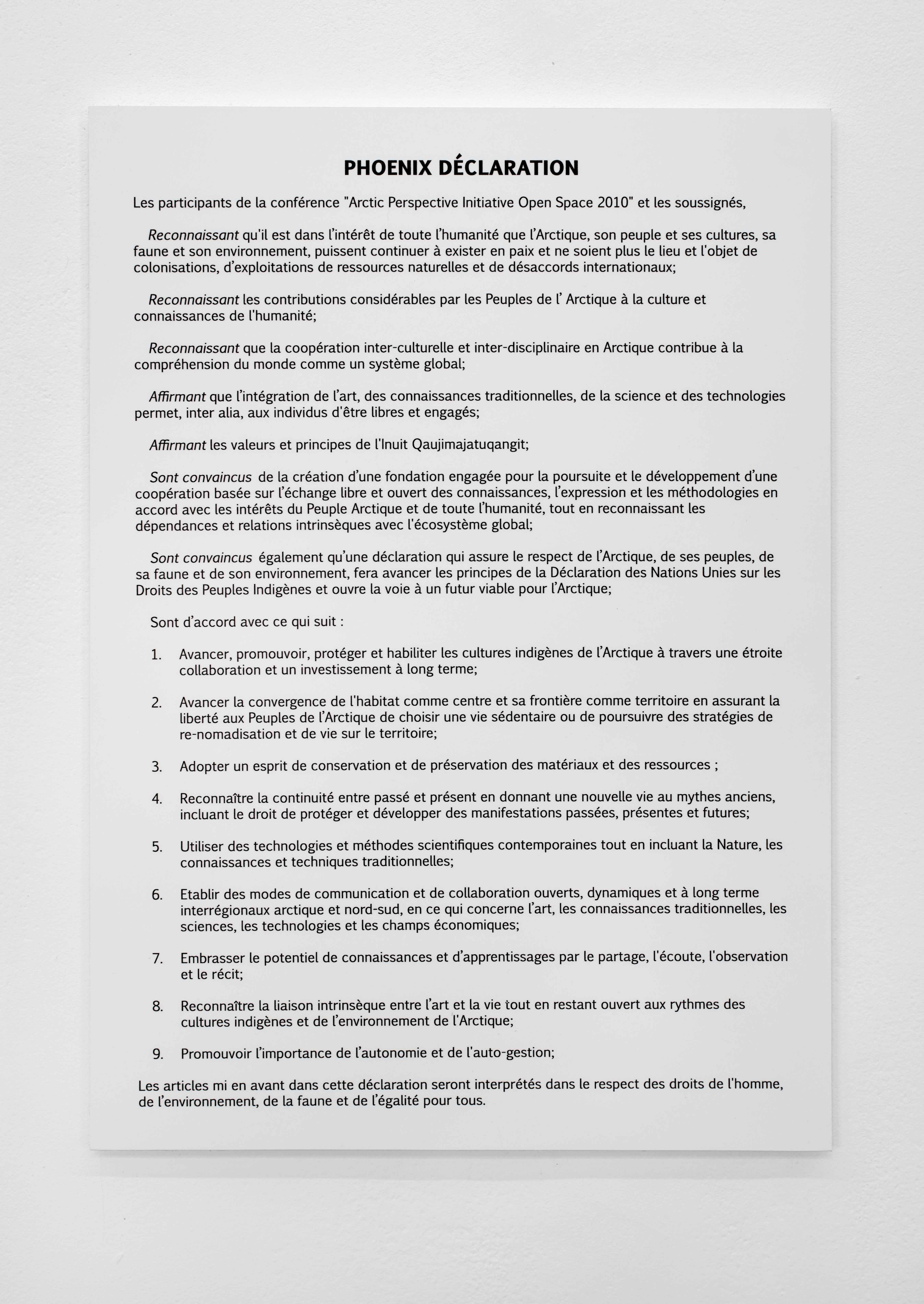 PHOENIX DÉCLARATION

Les participants de la conférence "Arctic Perspective Initiative Open Space 2010" et les soussignés,

Reconnaissant qu'il est dans l'intérêt de toute l'humanité que l'Arctique, son peuple et ses cultures, sa faune et son environnement, puissent continuer à exister en paix et ne soient plus le lieu et l'objet de colonisations, d'exploitations de ressources naturelles et de désaccords internationaux;

Reconnaissant les contributions considérables par les Peuples de l' Arctique à la culture et connaissances de l'humanité;

Reconnaissant que la coopération inter-culturelle et inter-disciplinaire en Arctique contribue à la compréhension du monde comme un système global;

Affirmant que l'intégration de l'art, des connaissances traditionnelles, de la science et des technologies permet, inter alia, aux individus d'être libres et engagés;

Affirmant les valeurs et principes de l'Inuit Qaujimajatuqangit;

Sont convaincus de la création d'une fondation engagée pour la poursuite et le développement d'une coopération basée sur l'échange libre et ouvert des connaissances, l'expression et les méthodologies en accord avec les intérêts du Peuple Arctique et de toute l'humanité, tout en reconnaissant les dépendances et relations intrinsèques avec l'écosystème global;

Sont convaincus également qu'une déclaration qui assure le respect de l'Arctique, de ses peuples, de sa faune et de son environnement, fera avancer les principes de la Déclaration des Nations Unies sur les Droits des Peuples Indigènes et ouvre la voie à un futur viable pour l'Arctique;

Sont d'accord avec ce qui suit :

1. Avancer, promouvoir, protéger et habiliter les cultures indigènes de l'Arctique à travers une étroite collaboration et un investissement à long terme;

2. Avancer la convergence de l'habitat comme centre et sa frontière comme territoire en assurant la liberté aux Peuples de l'Arctique de choisir une vie sédentaire ou de poursuivre des stratégies de re-nomadisation et de vie sur le territoire;

3. Adopter un esprit de conservation et de préservation des matériaux et des ressources ;

4. Reconnaître la continuité entre passé et présent en donnant une nouvelle vie au mythes anciens, incluant le droit de protéger et développer des manifestations passées, présentes et futures;

5. Utiliser des technologies et méthodes scientifiques contemporaines tout en incluant la Nature, les connaissances et techniques traditionnelles;

6. Etablir des modes de communication et de collaboration ouverts, dynamiques et à long terme interrégionaux arctique et nord-sud, en ce qui concerne l'art, les connaissances traditionnelles, les sciences, les technologies et les champs économiques;

7. Embrasser le potentiel de connaissances et d'apprentissages par le partage, l'écoute, l'observation et le récit;

8. Reconnaître la liaison intrinsèque entre l'art et la vie tout en restant ouvert aux rythmes des cultures indigènes et de l'environnement de l'Arctique;

9. Promouvoir l'importance de l'autonomie et de l'auto-gestion;

Les articles mi en avant dans cette déclaration seront interprétés dans le respect des droits de l'homme, de l'environnement, de la faune et de l'égalité pour tous.